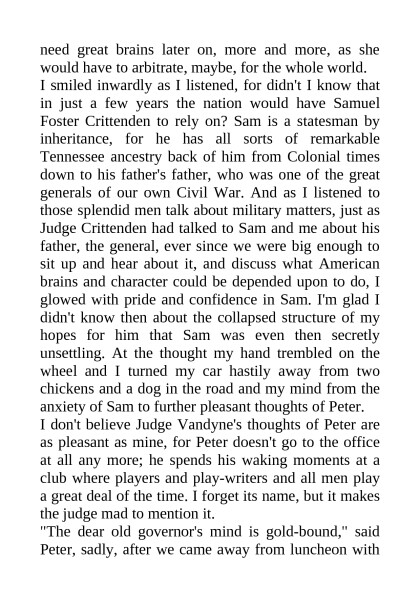 need great brains later on, more and more, as she would have to arbitrate, maybe, for the whole world.
I smiled inwardly as I listened, for didn't I know that in just a few years the nation would have Samuel Foster Crittenden to rely on? Sam is a statesman by inheritance, for he has all sorts of remarkable Tennessee ancestry back of him from Colonial times down to his father's father, who was one of the great generals of our own Civil War. And as I listened to those splendid men talk about military matters, just as Judge Crittenden had talked to Sam and me about his father, the general, ever since we were big enough to sit up and hear about it, and discuss what American brains and character could be depended upon to do, I glowed with pride and confidence in Sam. I'm glad I didn't know then about the collapsed structure of my hopes for him that Sam was even then secretly unsettling. At the thought my hand trembled on the wheel and I turned my car hastily away from two chickens and a dog in the road and my mind from the anxiety of Sam to further pleasant thoughts of Peter.
I don't believe Judge Vandyne's thoughts of Peter are as pleasant as mine, for Peter doesn't go to the office at all any more; he spends his waking moments at a club where players and play-writers and all men play a great deal of the time. I forget its name, but it makes the judge mad to mention it.
"The dear old governor's mind is gold-bound," said Peter, sadly, after we came away from luncheon with